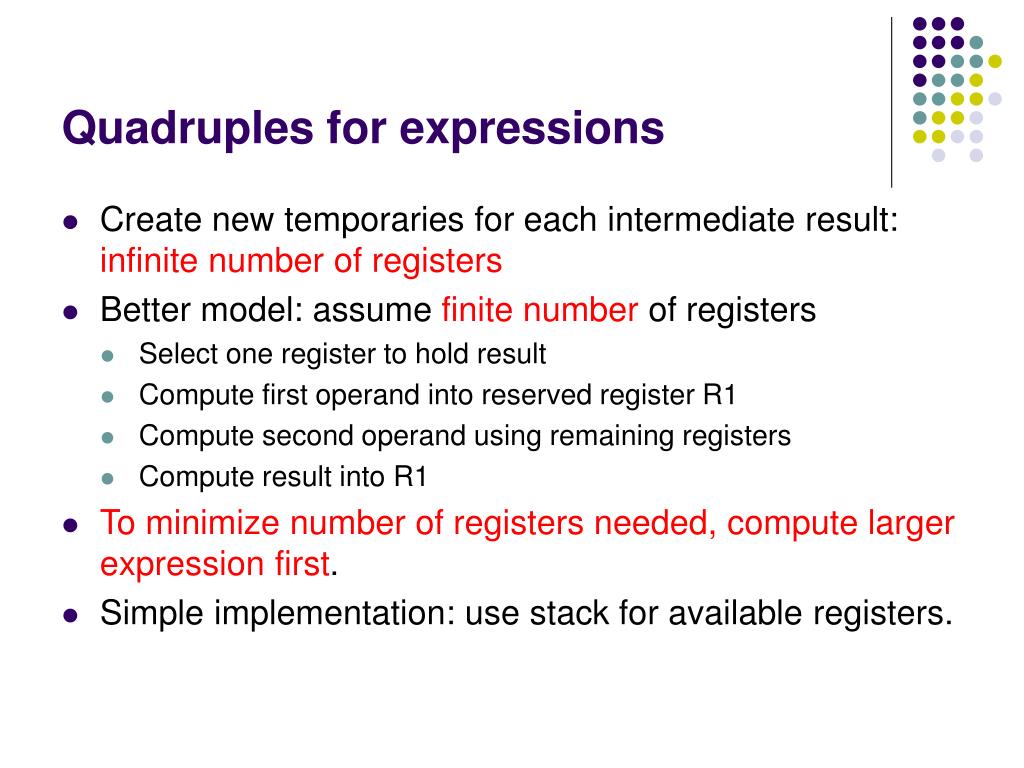 Quadruples for expressions

- Create new temporaries for each intermediate result: infinite number of registers
- Better model: assume finite number of registers
  - Select one register to hold result
  - Compute first operand into reserved register R1
  - Compute second operand using remaining registers
  - Compute result into R1
- To minimize number of registers needed, compute larger expression first.
- Simple implementation: use stack for available registers.